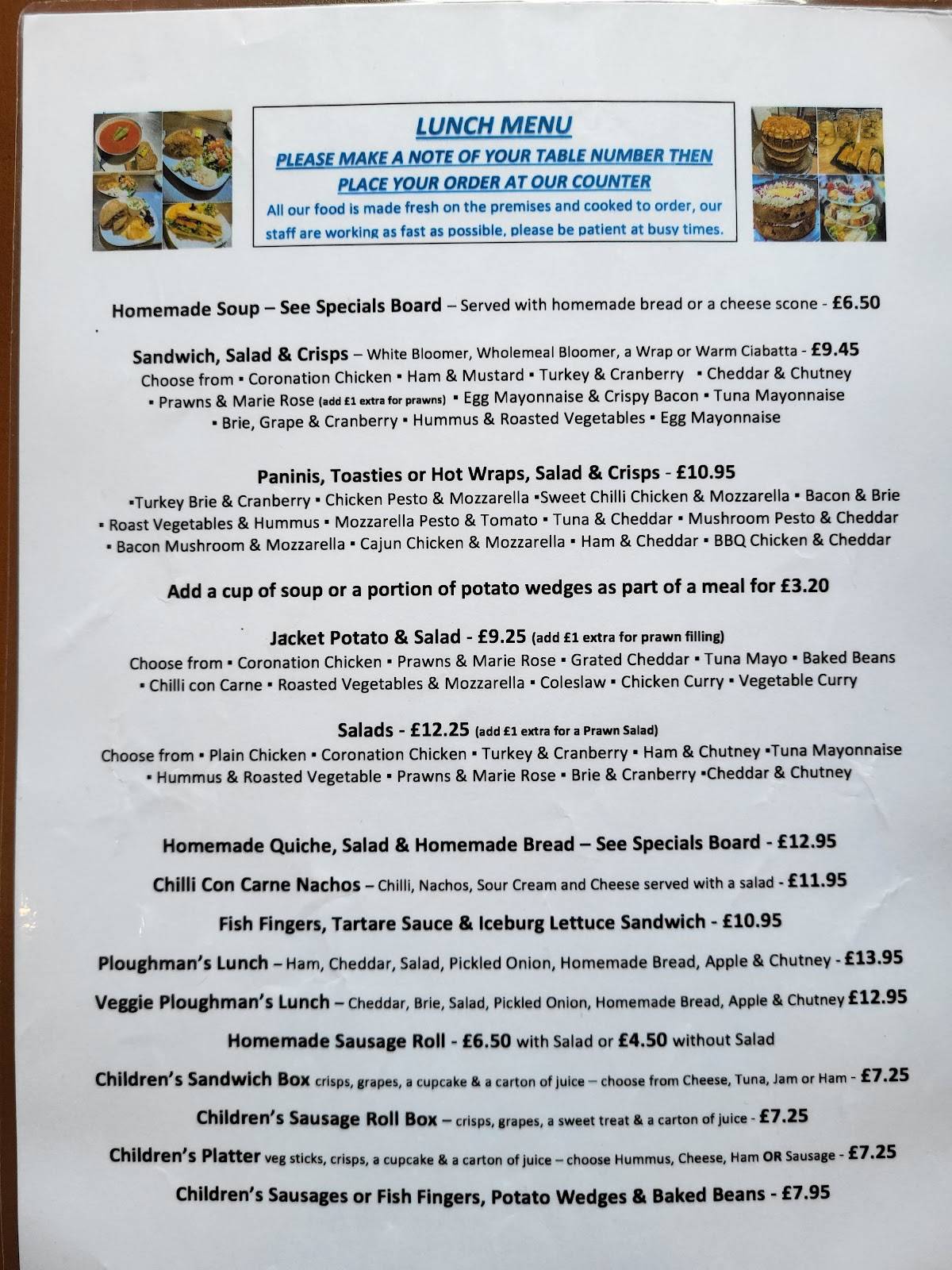 LUNCH MENU
PLEASE MAKE A NOTE OF YOUR TABLE NUMBER THEN PLACE YOUR ORDER AT OUR COUNTER
All our food is made fresh on the premises and cooked to order, our staff are working as fast as possible, please be patient at busy times.

Homemade Soup – See Specials Board – Served with homemade bread or a cheese scone - £6.50

Sandwich, Salad & Crisps – White Bloomer, Wholemeal Bloomer, a Wrap or Warm Ciabatta - £9.45
Choose from ▪ Coronation Chicken ▪ Ham & Mustard ▪ Turkey & Cranberry ▪ Cheddar & Chutney ▪ Prawns & Marie Rose (add £1 extra for prawns) ▪ Egg Mayonnaise & Crispy Bacon ▪ Tuna Mayonnaise ▪ Brie, Grape & Cranberry ▪ Hummus & Roasted Vegetables ▪ Egg Mayonnaise

Paninis, Toasties or Hot Wraps, Salad & Crisps - £10.95
▪Turkey Brie & Cranberry ▪ Chicken Pesto & Mozzarella ▪Sweet Chilli Chicken & Mozzarella ▪ Bacon & Brie ▪ Roast Vegetables & Hummus ▪ Mozzarella Pesto & Tomato ▪ Tuna & Cheddar ▪ Mushroom Pesto & Cheddar ▪ Bacon Mushroom & Mozzarella ▪ Cajun Chicken & Mozzarella ▪ Ham & Cheddar ▪ BBQ Chicken & Cheddar

Add a cup of soup or a portion of potato wedges as part of a meal for £3.20

Jacket Potato & Salad - £9.25 (add £1 extra for prawn filling)
Choose from ▪ Coronation Chicken ▪ Prawns & Marie Rose ▪ Grated Cheddar ▪ Tuna Mayo ▪ Baked Beans ▪ Chilli con Carne ▪ Roasted Vegetables & Mozzarella ▪ Coleslaw ▪ Chicken Curry ▪ Vegetable Curry

Salads - £12.25 (add £1 extra for a Prawn Salad)
Choose from ▪ Plain Chicken ▪ Coronation Chicken ▪ Turkey & Cranberry ▪ Ham & Chutney ▪Tuna Mayonnaise ▪ Hummus & Roasted Vegetable ▪ Prawns & Marie Rose ▪ Brie & Cranberry ▪Cheddar & Chutney

Homemade Quiche, Salad & Homemade Bread – See Specials Board - £12.95

Chilli Con Carne Nachos – Chilli, Nachos, Sour Cream and Cheese served with a salad - £11.95

Fish Fingers, Tartare Sauce & Iceburg Lettuce Sandwich - £10.95

Ploughman's Lunch – Ham, Cheddar, Salad, Pickled Onion, Homemade Bread, Apple & Chutney - £13.95

Veggie Ploughman's Lunch – Cheddar, Brie, Salad, Pickled Onion, Homemade Bread, Apple & Chutney £12.95

Homemade Sausage Roll - £6.50 with Salad or £4.50 without Salad

Children's Sandwich Box crisps, grapes, a cupcake & a carton of juice – choose from Cheese, Tuna, Jam or Ham - £7.25

Children's Sausage Roll Box – crisps, grapes, a sweet treat & a carton of juice - £7.25

Children's Platter veg sticks, crisps, a cupcake & a carton of juice – choose Hummus, Cheese, Ham OR Sausage - £7.25

Children's Sausages or Fish Fingers, Potato Wedges & Baked Beans - £7.95